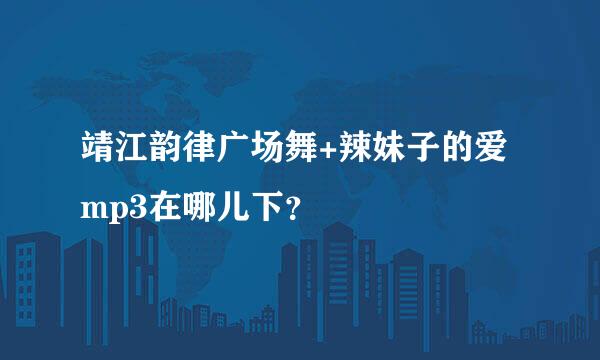 靖江韵律广场舞+辣妹子的爱mp3在哪儿下？